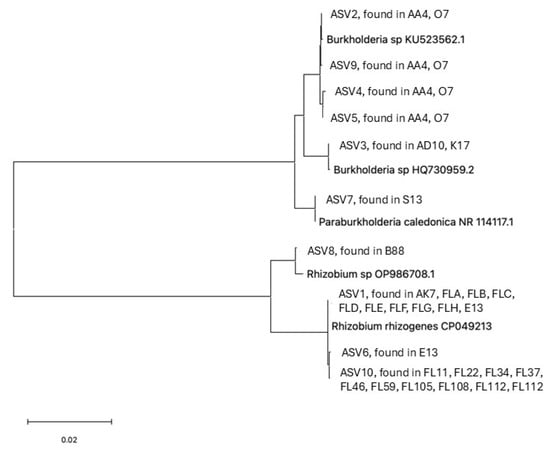 ASV2, found in AA4, O7

Burkholderia sp KU523562.1

ASV9, found in AA4, O7

ASV4, found in AA4, O7

ASV5, found in AA4, O7

ASV3, found in AD10, K17

Burkholderia sp HQ730959.2

ASV7, found in S13

Paraburkholderia caledonica NR 114117.1

ASV8, found in B88

Rhizobium sp OP986708.1

ASV1, found in AK7, FLA, FLB, FLC, FLD, FLE, FLF, FLG, FLH, E13

Rhizobium rhizogenes CP049213

ASV6, found in E13

ASV10, found in FL11, FL22, FL34, FL37, FL46, FL59, FL105, FL108, FL112, FL112

0.02